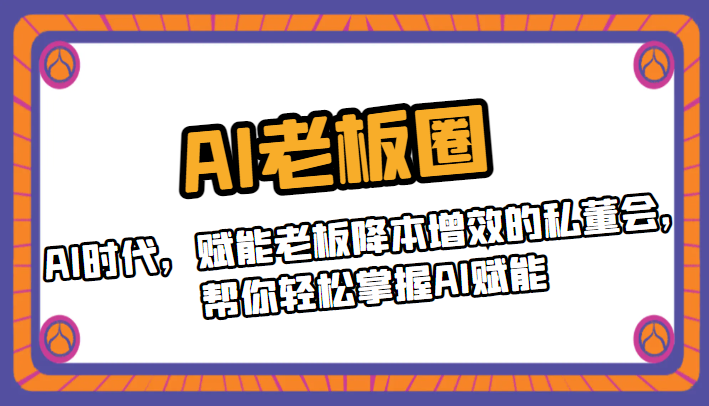 AI老板圈

AI时代，赋能老板降本增效的私董会，帮你轻松掌握AI赋能